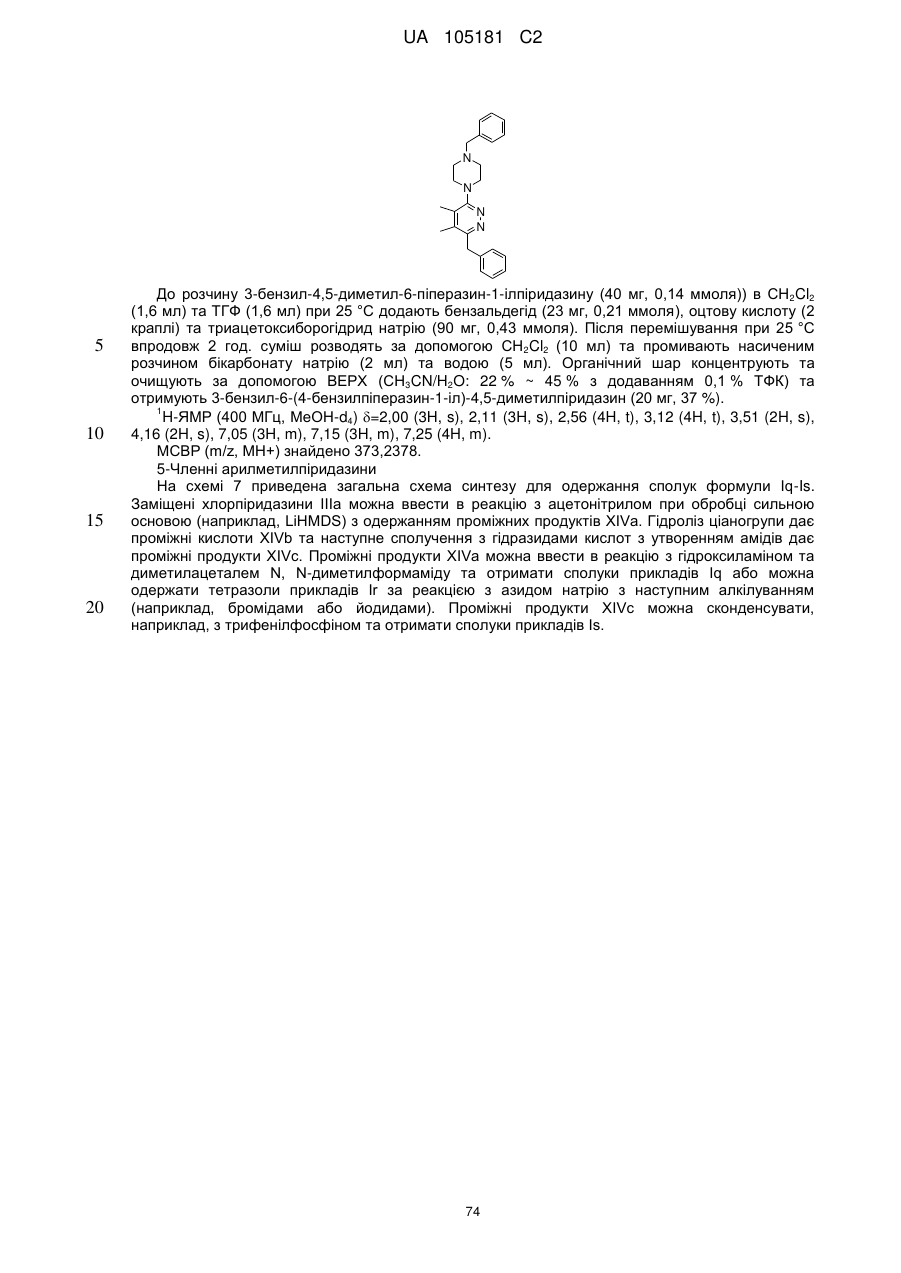 UA 105181 C2

N
N
N
N

До розчину 3-бензил-4,5-диметил-6-піперазин-1-ілпіридазину (40 мг, 0,14 ммоля)) в $CH_2Cl_2$ (1,6 мл) та ТГФ (1,6 мл) при 25 °C додають бензальдегід (23 мг, 0,21 ммоля), оцтову кислоту (2 краплі) та триацетоксиборогідрид натрію (90 мг, 0,43 ммоля). Після перемішування при 25 °C впродовж 2 год. суміш розводять за допомогою $CH_2Cl_2$ (10 мл) та промивають насиченим розчином бікарбонату натрію (2 мл) та водою (5 мл). Органічний шар концентрують та очищують за допомогою ВЕРХ ($CH_3CN/H_2O$: 22 % ~ 45 % з додаванням 0,1 % ТФК) та отримують 3-бензил-6-(4-бензилпіперазин-1-іл)-4,5-диметилпіридазин (20 мг, 37 %).

$^1$H-ЯМР (400 МГц, MeOH-$d_4$) $\delta$=2,00 (3H, s), 2,11 (3H, s), 2,56 (4H, t), 3,12 (4H, t), 3,51 (2H, s), 4,16 (2H, s), 7,05 (3H, m), 7,15 (3H, m), 7,25 (4H, m).

МСВР (m/z, MH+) знайдено 373,2378.

5-Членні арилметилпіридазини

На схемі 7 приведена загальна схема синтезу для одержання сполук формули Iq-Is. Заміщені хлорпіридазини IIIa можна ввести в реакцію з ацетонітрилом при обробці сильною основою (наприклад, LiHMDS) з одержанням проміжних продуктів XIVa. Гідроліз ціаногрупи дає проміжні кислоти XIVb та наступне сполучення з гідразидами кислот з утворенням амідів дає проміжні продукти XIVc. Проміжні продукти XIVa можна ввести в реакцію з гідроксиламіном та диметилацеталем N, N-диметилформаміду та отримати сполуки прикладів Iq або можна одержати тетразоли прикладів Ir за реакцією з азидом натрію з наступним алкілуванням (наприклад, бромідами або йодидами). Проміжні продукти XIVc можна сконденсувати, наприклад, з трифенілфосфіном та отримати сполуки прикладів Is.

5
10
15
20

74